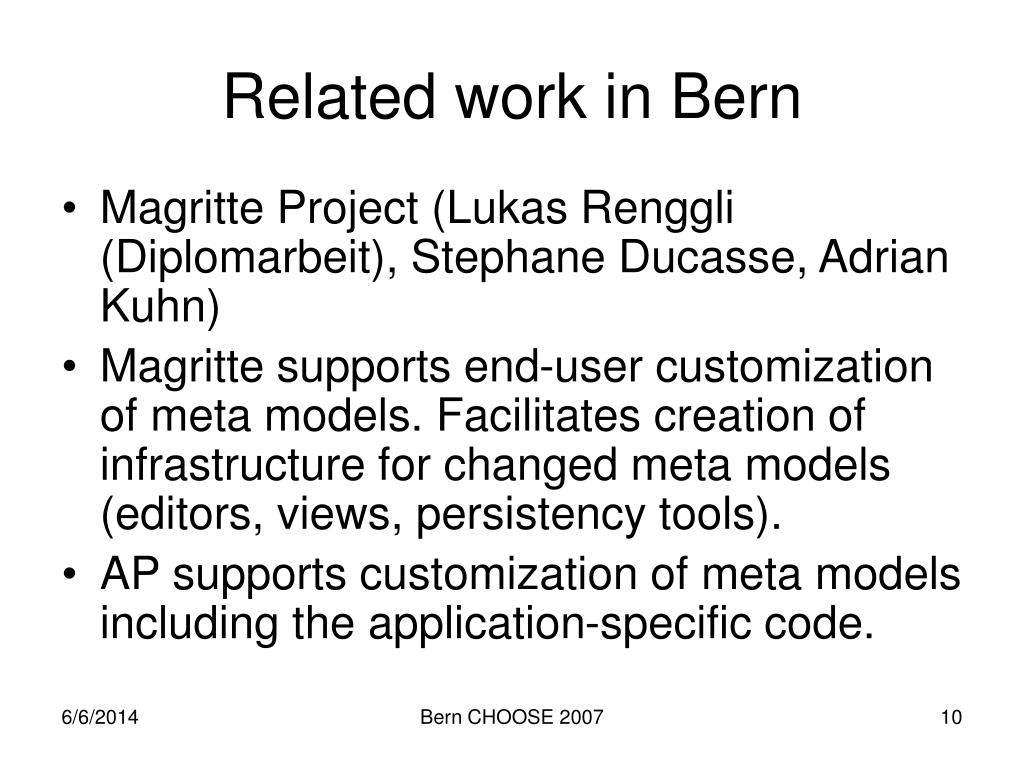 Related work in Bern

• Magritte Project (Lukas Renggli (Diplomarbeit), Stephane Ducasse, Adrian Kuhn)
• Magritte supports end-user customization of meta models. Facilitates creation of infrastructure for changed meta models (editors, views, persistency tools).
• AP supports customization of meta models including the application-specific code.

6/6/2014
Bern CHOOSE 2007
10